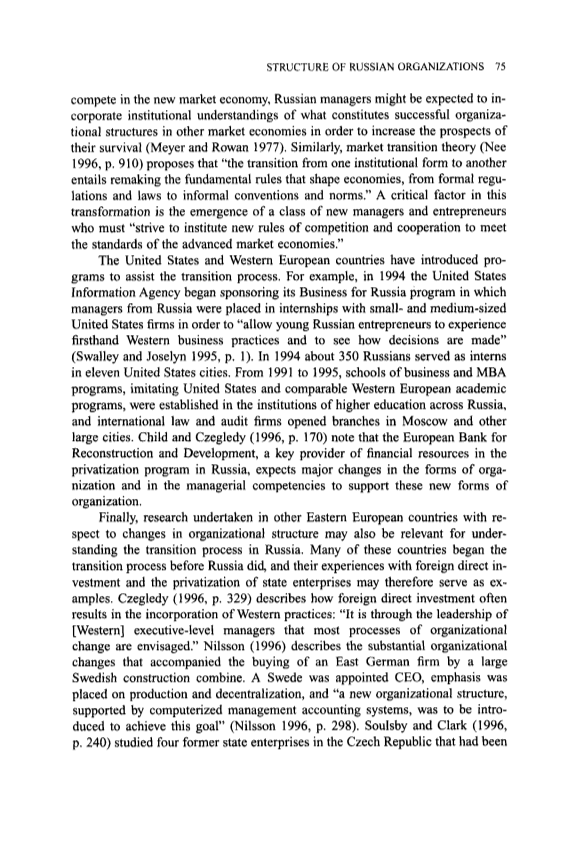 STRUCTURE OF RUSSIAN ORGANIZATIONS 75

compete in the new market economy, Russian managers might be expected to incorporate institutional understandings of what constitutes successful organizational structures in other market economies in order to increase the prospects of their survival (Meyer and Rowan 1977). Similarly, market transition theory (Nee 1996, p. 910) proposes that "the transition from one institutional form to another entails remaking the fundamental rules that shape economies, from formal regulations and laws to informal conventions and norms." A critical factor in this transformation is the emergence of a class of new managers and entrepreneurs who must "strive to institute new rules of competition and cooperation to meet the standards of the advanced market economies."

The United States and Western European countries have introduced programs to assist the transition process. For example, in 1994 the United States Information Agency began sponsoring its Business for Russia program in which managers from Russia were placed in internships with small- and medium-sized United States firms in order to "allow young Russian entrepreneurs to experience firsthand Western business practices and to see how decisions are made" (Swalley and Joselyn 1995, p. 1). In 1994 about 350 Russians served as interns in eleven United States cities. From 1991 to 1995, schools of business and MBA programs, imitating United States and comparable Western European academic programs, were established in the institutions of higher education across Russia, and international law and audit firms opened branches in Moscow and other large cities. Child and Czegledy (1996, p. 170) note that the European Bank for Reconstruction and Development, a key provider of financial resources in the privatization program in Russia, expects major changes in the forms of organization and in the managerial competencies to support these new forms of organization.

Finally, research undertaken in other Eastern European countries with respect to changes in organizational structure may also be relevant for understanding the transition process in Russia. Many of these countries began the transition process before Russia did, and their experiences with foreign direct investment and the privatization of state enterprises may therefore serve as examples. Czegledy (1996, p. 329) describes how foreign direct investment often results in the incorporation of Western practices: "It is through the leadership of [Western] executive-level managers that most processes of organizational change are envisaged." Nilsson (1996) describes the substantial organizational changes that accompanied the buying of an East German firm by a large Swedish construction combine. A Swede was appointed CEO, emphasis was placed on production and decentralization, and "a new organizational structure, supported by computerized management accounting systems, was to be introduced to achieve this goal" (Nilsson 1996, p. 298). Soulsby and Clark (1996, p. 240) studied four former state enterprises in the Czech Republic that had been